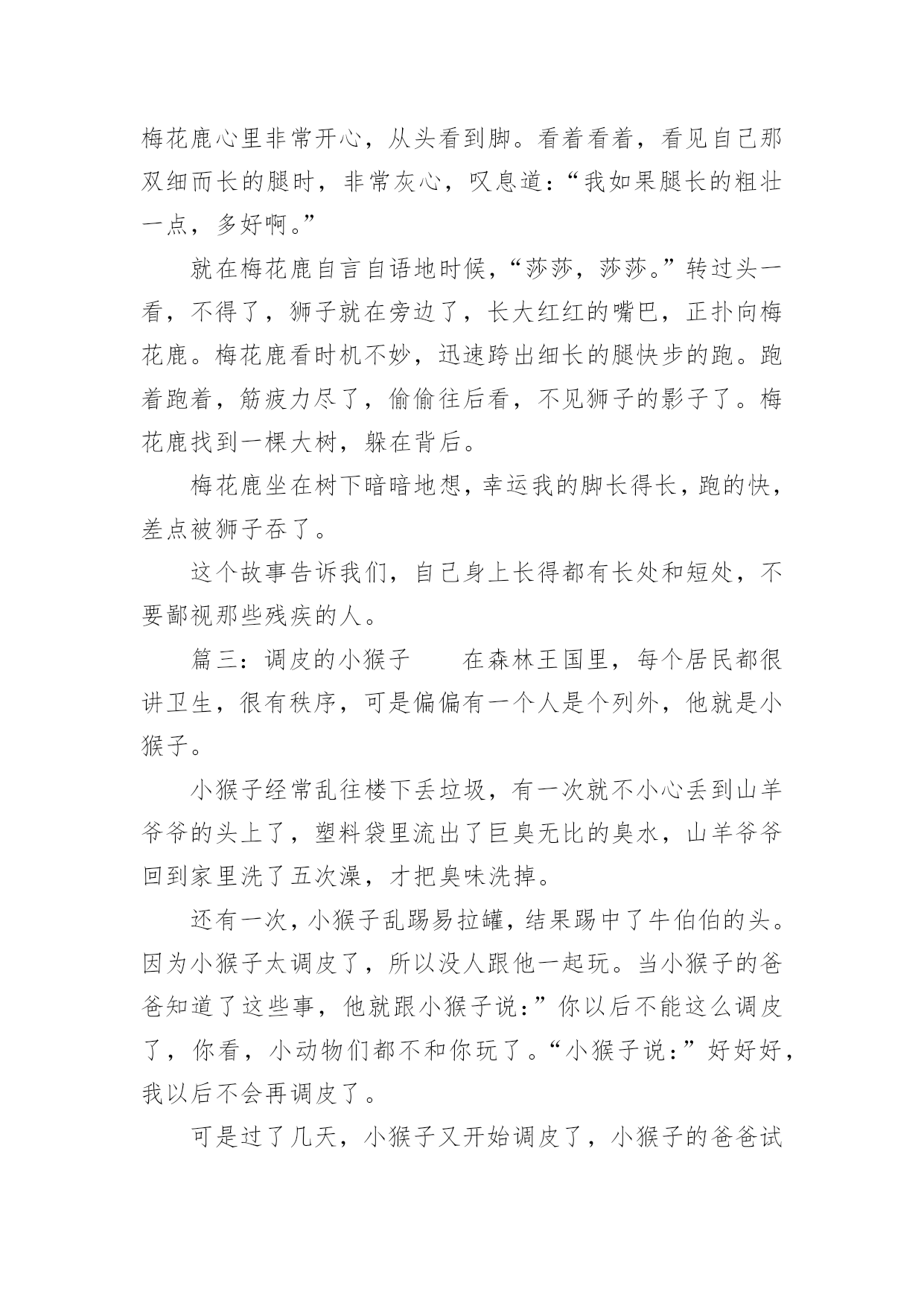 梅花鹿心里非常开心，从头看到脚。看着看着，看见自己那双细而长的腿时，非常灰心，叹息道：“我如果腿长的粗壮一点，多好啊。”

就在梅花鹿自言自语地时候，“莎莎，莎莎。”转过头一看，不得了，狮子就在旁边了，长大红红的嘴巴，正扑向梅花鹿。梅花鹿看时机不妙，迅速跨出细长的腿快步的跑。跑着跑着，筋疲力尽了，偷偷往后看，不见狮子的影子了。梅花鹿找到一棵大树，躲在背后。

梅花鹿坐在树下暗暗地想，幸运我的脚长得长，跑的快，差点被狮子吞了。

这个故事告诉我们，自己身上长得都有长处和短处，不要鄙视那些残疾的人。

篇三：调皮的小猴子　　在森林王国里，每个居民都很讲卫生，很有秩序，可是偏偏有一个人是个列外，他就是小猴子。

小猴子经常乱往楼下丢垃圾，有一次就不小心丢到山羊爷爷的头上了，塑料袋里流出了巨臭无比的臭水，山羊爷爷回到家里洗了五次澡，才把臭味洗掉。

还有一次，小猴子乱踢易拉罐，结果踢中了牛伯伯的头。因为小猴子太调皮了，所以没人跟他一起玩。当小猴子的爸爸知道了这些事，他就跟小猴子说：”你以后不能这么调皮了，你看，小动物们都不和你玩了。“小猴子说：”好好好，我以后不会再调皮了。

可是过了几天，小猴子又开始调皮了，小猴子的爸爸试